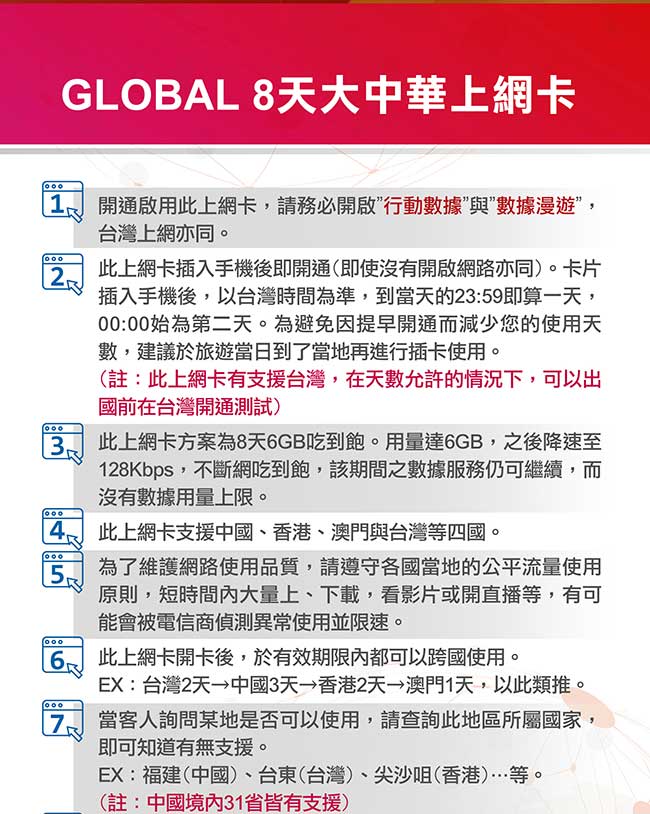 GLOBAL 8天大中華上網卡

1 開通啟用此上網卡，請務必開啟"行動數據"與"數據漫遊"，台灣上網亦同。

2 此上網卡插入手機後即開通(即使沒有開啟網路亦同)。卡片插入手機後，以台灣時間為準，到當天的23:59即算一天，00:00始為第二天。為避免因提早開通而減少您的使用天數，建議於旅遊當日到了當地再進行插卡使用。
(註：此上網卡有支援台灣，在天數允許的情況下，可以出國前在台灣開通測試)

3 此上網卡方案為8天6GB吃到飽。用量達6GB，之後降速至128Kbps，不斷網吃到飽，該期間之數據服務仍可繼續，而沒有數據用量上限。

4 此上網卡支援中國、香港、澳門與台灣等四國。

5 為了維護網路使用品質，請遵守各國當地的公平流量使用原則，短時間內大量上、下載，看影片或開直播等，有可能會被電信商偵測異常使用並限速。

6 此上網卡開卡後，於有效期限內都可以跨國使用。
EX：台灣2天→中國3天→香港2天→澳門1天，以此類推。

7 當客人詢問某地是否可以使用，請查詢此地區所屬國家，即可知道有無支援。
EX：福建(中國)、台東(台灣)、尖沙咀(香港)…等。
(註：中國境內31省皆有支援)